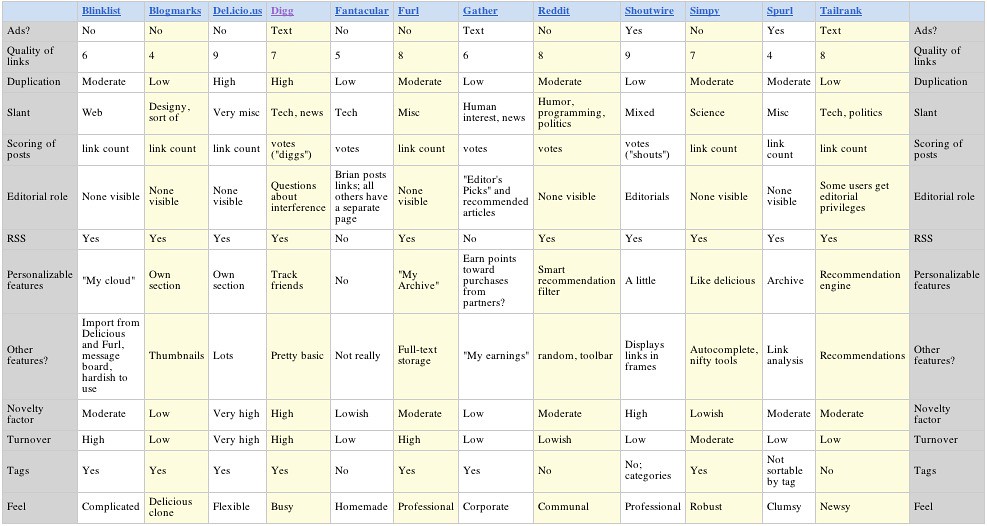 | | Blinklist | Blogmarks | Del.icio.us | Digg | Fantacular | Furl | Gather | Reddit | Shoutwire | Simpy | Spurl | Tailrank | |
|---|---|---|---|---|---|---|---|---|---|---|---|---|---|
| Ads? | No | No | No | Text | No | No | Text | No | Yes | No | Yes | Text | Ads? |
| Quality of links | 6 | 4 | 9 | 7 | 5 | 8 | 6 | 8 | 9 | 7 | 4 | 8 | Quality of links |
| Duplication | Moderate | Low | High | High | Low | Moderate | Low | Moderate | Low | Moderate | Moderate | Low | Duplication |
| Slant | Web | Designy, sort of | Very misc | Tech, news | Tech | Misc | Human interest, news | Humor, programming, politics | Mixed | Science | Misc | Tech, politics | Slant |
| Scoring of posts | link count | link count | link count | votes ("diggs") | votes | link count | votes | votes | votes ("shouts") | link count | link count | link count | Scoring of posts |
| Editorial role | None visible | None visible | None visible | Questions about interference | Brian posts links; all others have a separate page | None visible | "Editor's Picks" and recommended articles | None visible | Editorials | None visible | None visible | Some users get editorial privileges | Editorial role |
| RSS | Yes | Yes | Yes | Yes | No | Yes | No | Yes | Yes | Yes | Yes | Yes | RSS |
| Personalizable features | "My cloud" | Own section | Own section | Track friends | No | "My Archive" | Earn points toward purchases from partners? | Smart recommendation filter | A little | Like delicious | Archive | Recommendation engine | Personalizable features |
| Other features? | Import from Delicious and Furl, message board, hardish to use | Thumbnails | Lots | Pretty basic | Not really | Full-text storage | "My earnings" | random, toolbar | Displays links in frames | Autocomplete, nifty tools | Link analysis | Recommendations | Other features? |
| Novelty factor | Moderate | Low | Very high | High | Lowish | Moderate | Low | Moderate | High | Lowish | Moderate | Moderate | Novelty factor |
| Turnover | High | Low | Very high | High | Low | High | Low | Lowish | Low | Moderate | Low | Low | Turnover |
| Tags | Yes | Yes | Yes | Yes | No | Yes | Yes | No | No; categories | Yes | Not sortable by tag | No | Tags |
| Feel | Complicated | Delicious clone | Flexible | Busy | Homemade | Professional | Corporate | Communal | Professional | Robust | Clumsy | Newsy | Feel |